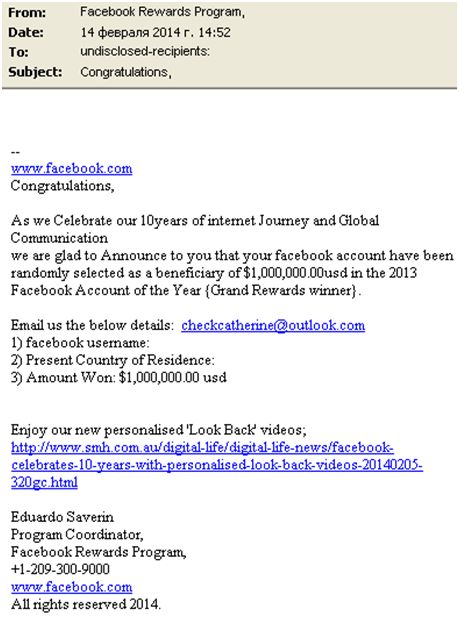 From: Facebook Rewards Program,
Date: 14 февраля 2014 г. 14:52
To: undisclosed-recipients:
Subject: Congratulations,

--
www.facebook.com
Congratulations,

As we Celebrate our 10years of internet Journey and Global Communication
we are glad to Announce to you that your facebook account have been randomly selected as a beneficiary of $1,000,000.00usd in the 2013 Facebook Account of the Year {Grand Rewards winner}.

Email us the below details: checkcatherine@outlook.com
1) facebook username:
2) Present Country of Residence:
3) Amount Won: $1,000,000.00 usd

Enjoy our new personalised 'Look Back' videos;
http://www.smh.com.au/digital-life/digital-life-news/facebook-celebrates-10-years-with-personalised-look-back-videos-20140205-320gc.html

Eduardo Saverin
Program Coordinator,
Facebook Rewards Program,
+1-209-300-9000
www.facebook.com
All rights reserved 2014.